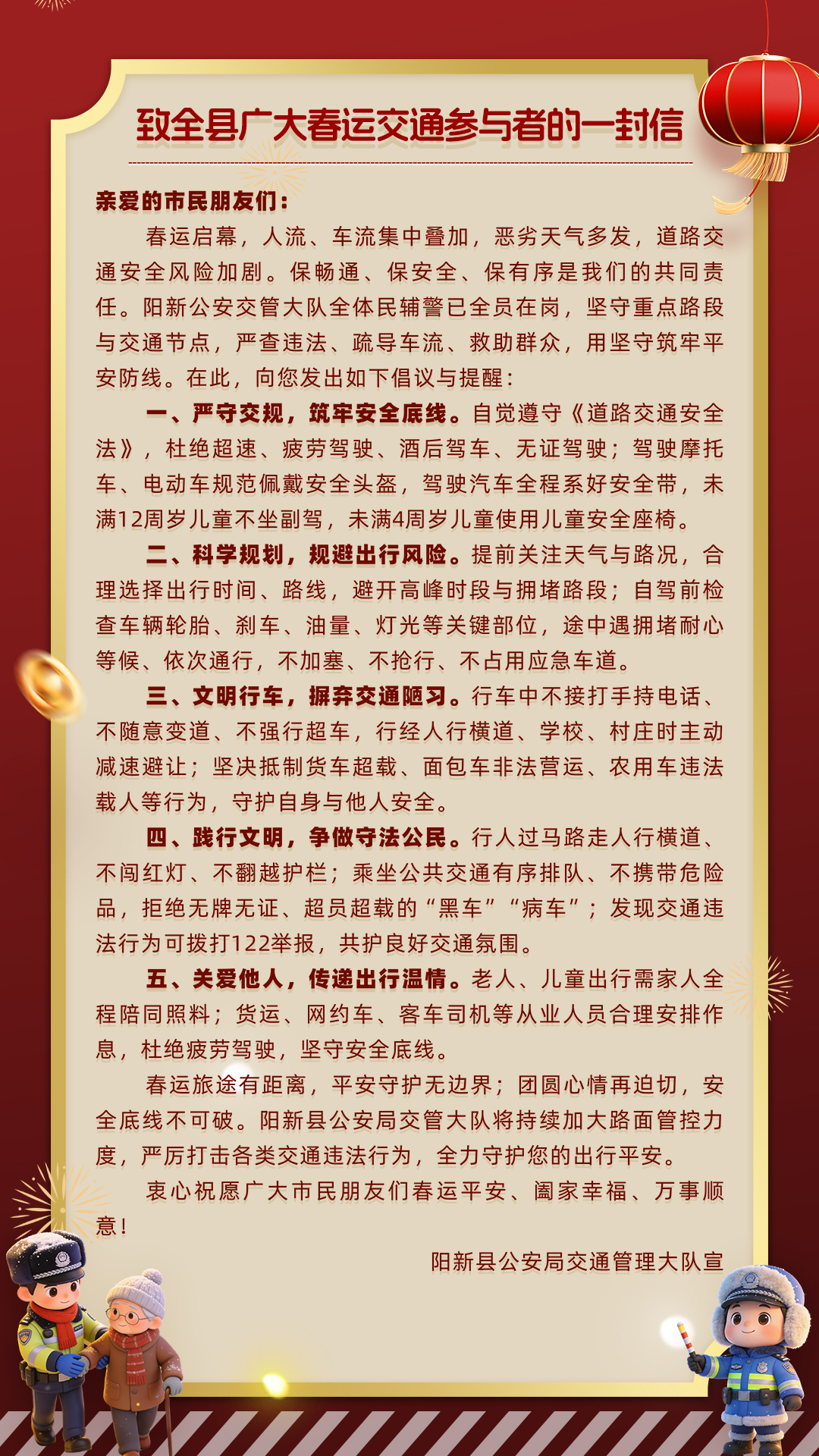 致全县广大春运交通参与者的一封信

亲爱的市民朋友们：

春运启幕，人流、车流集中叠加，恶劣天气多发，道路交通安全风险加剧。保畅通、保安全、保有序是我们的共同责任。阳新公安交管大队全体民辅警已全员在岗，坚守重点路段与交通节点，严查违法、疏导车流、救助群众，用坚守筑牢平安防线。在此，向您发出如下倡议与提醒：

一、严守交规，筑牢安全底线。自觉遵守《道路交通安全法》，杜绝超速、疲劳驾驶、酒后驾车、无证驾驶；驾驶摩托车、电动车规范佩戴安全头盔，驾驶汽车全程系好安全带，未满12周岁儿童不坐副驾，未满4周岁儿童使用儿童安全座椅。

二、科学规划，规避出行风险。提前关注天气与路况，合理选择出行时间、路线，避开高峰时段与拥堵路段；自驾前检查车辆轮胎、刹车、油量、灯光等关键部位，途中遇拥堵耐心等候、依次通行，不加塞、不抢行、不占用应急车道。

三、文明行车，摒弃交通陋习。行车中不接打手持电话、不随意变道、不强行超车，行经人行横道、学校、村庄时主动减速避让；坚决抵制货车超载、面包车非法营运、农用车违法载人等行为，守护自身与他人安全。

四、践行文明，争做守法公民。行人过马路走人行横道、不闯红灯、不翻越护栏；乘坐公共交通有序排队、不携带危险品，拒绝无牌无证、超员超载的“黑车”“病车”；发现交通违法行为可拨打122举报，共护良好交通氛围。

五、关爱他人，传递出行温情。老人、儿童出行需家人全程陪同照料；货运、网约车、客车司机等从业人员合理安排作息，杜绝疲劳驾驶，坚守安全底线。

春运旅途有距离，平安守护无边界；团圆心情再迫切，安全底线不可破。阳新县公安局交管大队将持续加大路面管控力度，严厉打击各类交通违法行为，全力守护您的出行平安。

衷心祝愿广大市民朋友们春运平安、阖家幸福、万事顺意！

阳新县公安局交通管理大队宣